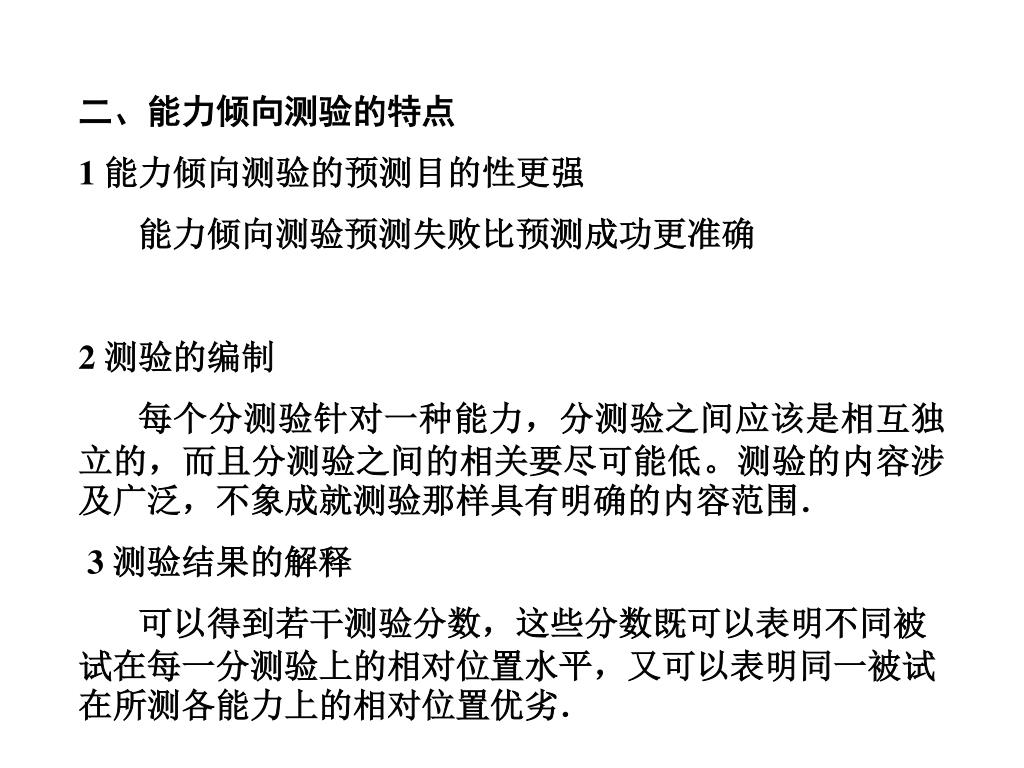 二、能力倾向测验的特点

1 能力倾向测验的预测目的性更强

能力倾向测验预测失败比预测成功更准确

2 测验的编制

每个分测验针对一种能力，分测验之间应该是相互独立的，而且分测验之间的相关要尽可能低。测验的内容涉及广泛，不象成就测验那样具有明确的内容范围.

3 测验结果的解释

可以得到若干测验分数，这些分数既可以表明不同被试在每一分测验上的相对位置水平，又可以表明同一被试在所测各能力上的相对位置优劣.